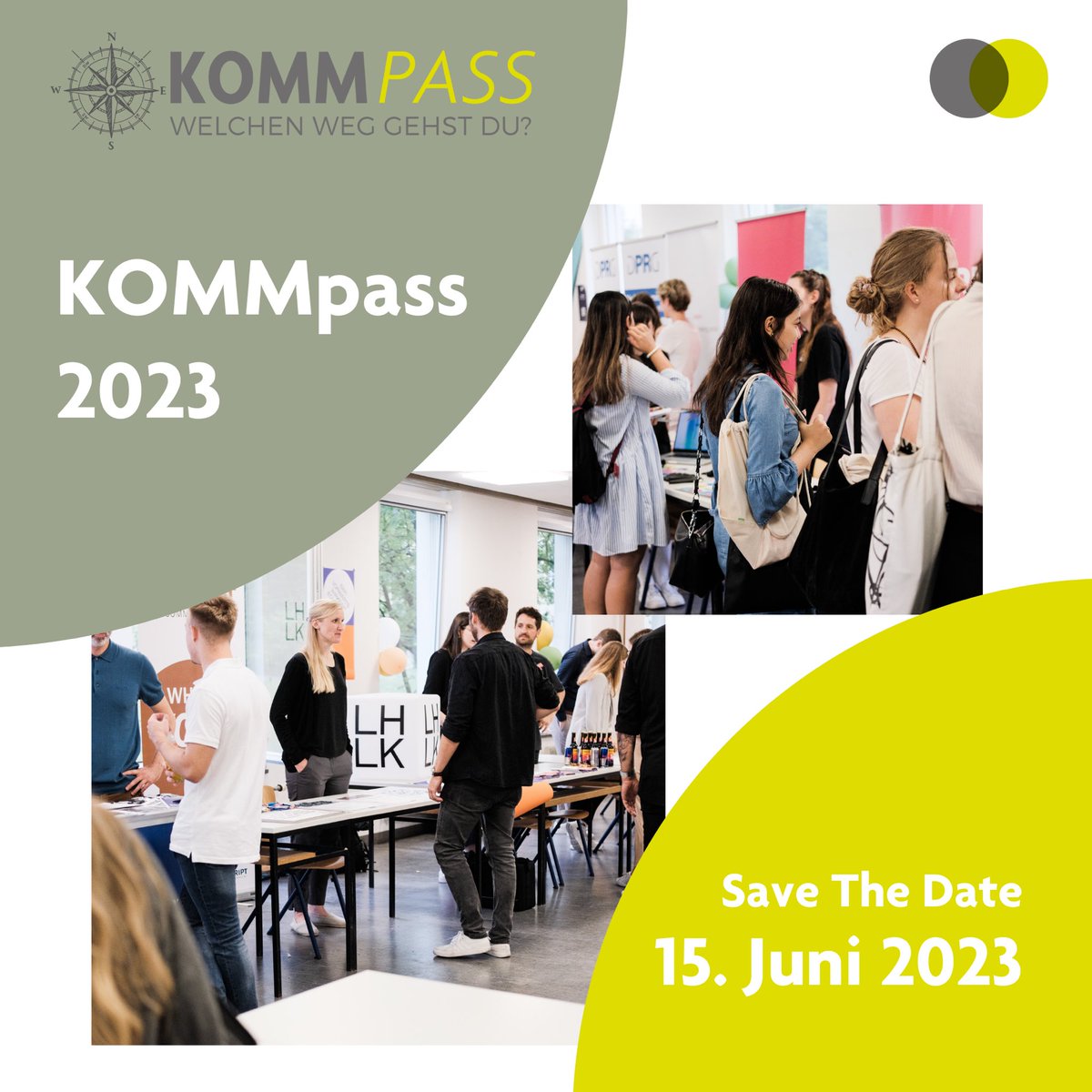 N
W E
S
KOMMPASS
WELCHEN WEG GEHST DU?

KOMMpass 2023

DPRG

LH LK

LH LK

Save The Date
15. Juni 2023